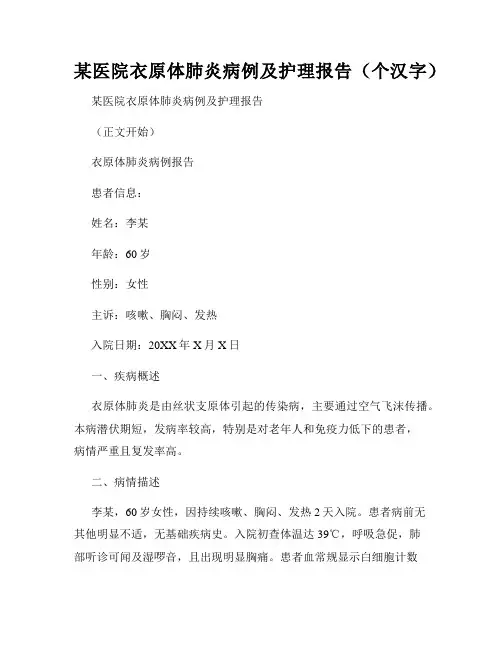 某医院衣原体肺炎病例及护理报告（个汉字）

某医院衣原体肺炎病例及护理报告

（正文开始）

衣原体肺炎病例报告

患者信息：

姓名：李某

年龄：60 岁

性别：女性

主诉：咳嗽、胸闷、发热

入院日期：20XX 年 X 月 X 日

一、疾病概述

衣原体肺炎是由丝状支原体引起的传染病，主要通过空气飞沫传播。本病潜伏期短，发病率较高，特别是对老年人和免疫力低下的患者，病情严重且复发率高。

二、病情描述

李某，60 岁女性，因持续咳嗽、胸闷、发热 2 天入院。患者病前无其他明显不适，无基础疾病史。入院初查体温达 39℃，呼吸急促，肺部听诊可闻及湿啰音，且出现明显胸痛。患者血常规显示白细胞计数